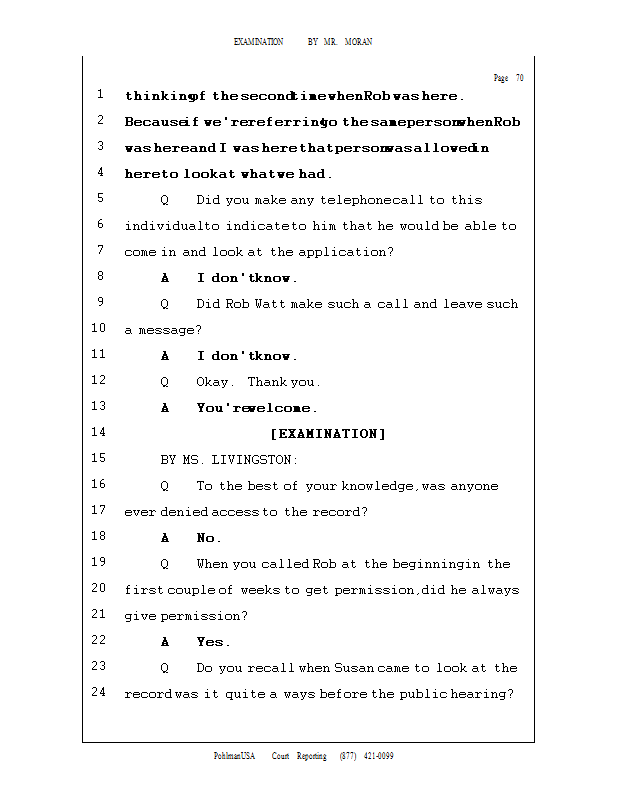 EXAMINATION BY MR. MORAN

Page 70

1 thinking of the second time when Rob was here.
2 Because if we're referring to the same person when Rob
3 was here and I was here that person was allowed in
4 here to look at what we had.
5 Q Did you make any telephone call to this
6 individual to indicate to him that he would be able to
7 come in and look at the application?
8 A I don't know.
9 Q Did Rob Watt make such a call and leave such
10 a message?
11 A I don't know.
12 Q Okay. Thank you.
13 A You're welcome.
14 [EXAMINATION]
15 BY MS. LIVINGSTON:
16 Q To the best of your knowledge, was anyone
17 ever denied access to the record?
18 A No.
19 Q When you called Rob at the beginning in the
20 first couple of weeks to get permission, did he always
21 give permission?
22 A Yes.
23 Q Do you recall when Susan came to look at the
24 record was it quite a ways before the public hearing?

PohlmanUSA Court Reporting (877) 421-0099